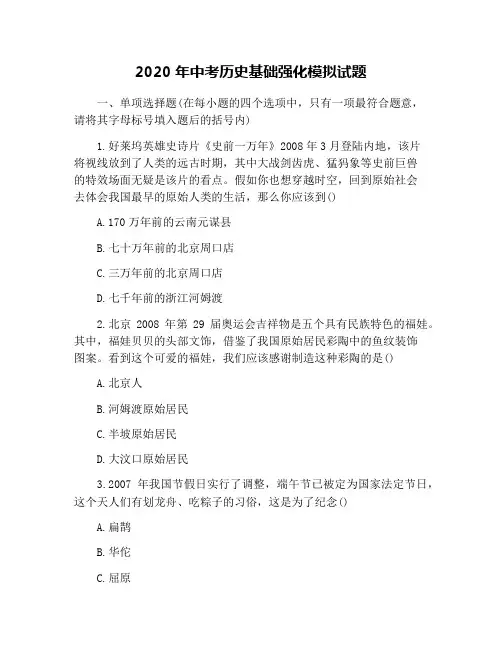 2020 年中考历史基础强化模拟试题

一、单项选择题(在每小题的四个选项中，只有一项最符合题意，请将其字母标号填入题后的括号内)

1.好莱坞英雄史诗片《史前一万年》2008 年 3 月登陆内地，该片将视线放到了人类的远古时期，其中大战剑齿虎、猛犸象等史前巨兽的特效场面无疑是该片的看点。假如你也想穿越时空，回到原始社会去体会我国最早的原始人类的生活，那么你应该到()

A.170 万年前的云南元谋县

B.七十万年前的北京周口店

C.三万年前的北京周口店

D.七千年前的浙江河姆渡

2.北京 2008 年第 29 届奥运会吉祥物是五个具有民族特色的福娃。其中，福娃贝贝的头部文饰，借鉴了我国原始居民彩陶中的鱼纹装饰图案。看到这个可爱的福娃，我们应该感谢制造这种彩陶的是()

A.北京人

B.河姆渡原始居民

C.半坡原始居民

D.大汶口原始居民

3.2007 年我国节假日实行了调整，端午节已被定为国家法定节日，这个天人们有划龙舟、吃粽子的习俗，这是为了纪念()

A.扁鹊

B.华佗

C.屈原